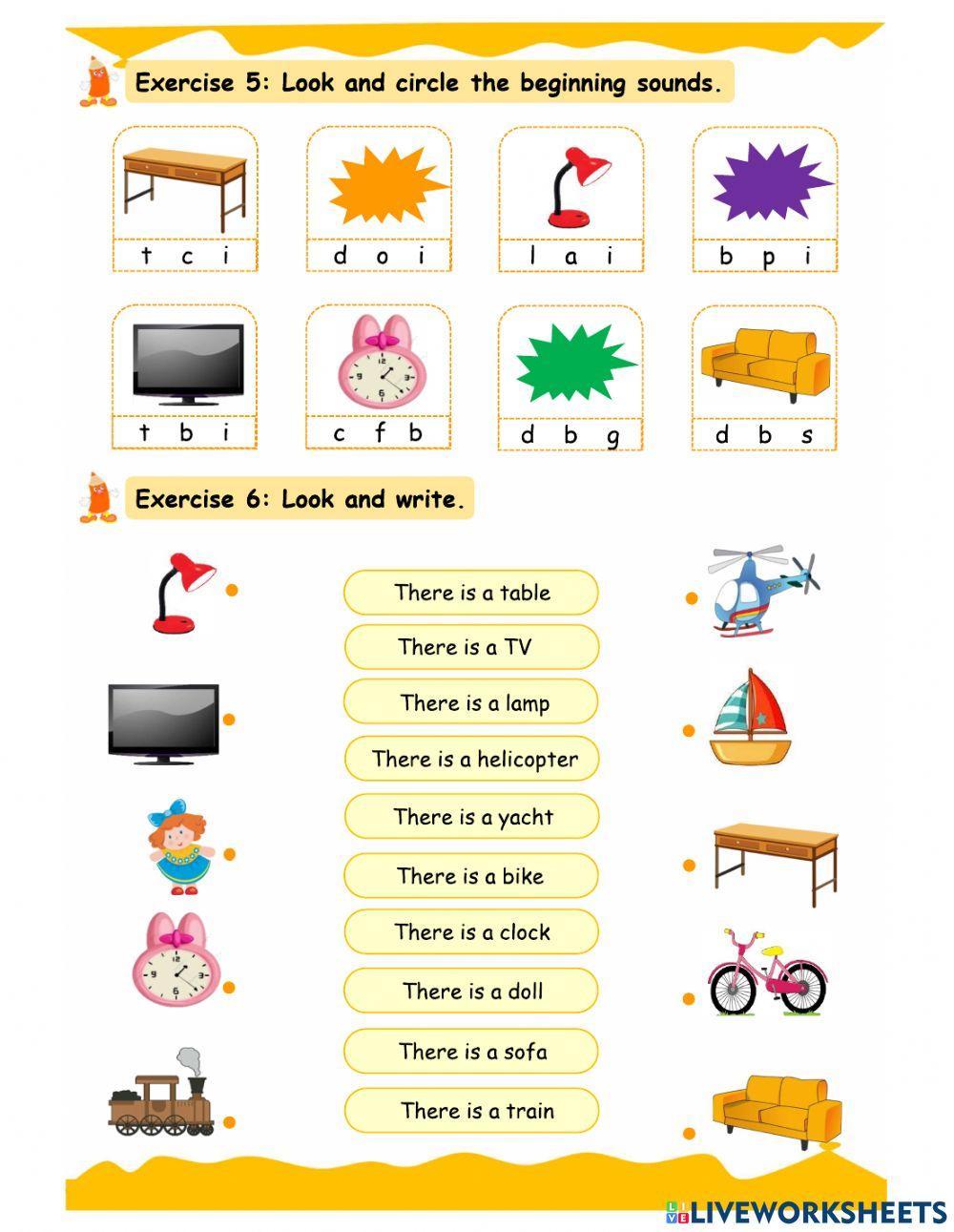 Exercise 5: Look and circle the beginning sounds.

t c i

d o i

l a i

b p i

t b i

c f b

d b g

d b s

Exercise 6: Look and write.

There is a table

There is a TV

There is a lamp

There is a helicopter

There is a yacht

There is a bike

There is a clock

There is a doll

There is a sofa

There is a train

LIVEWORKSHEETS